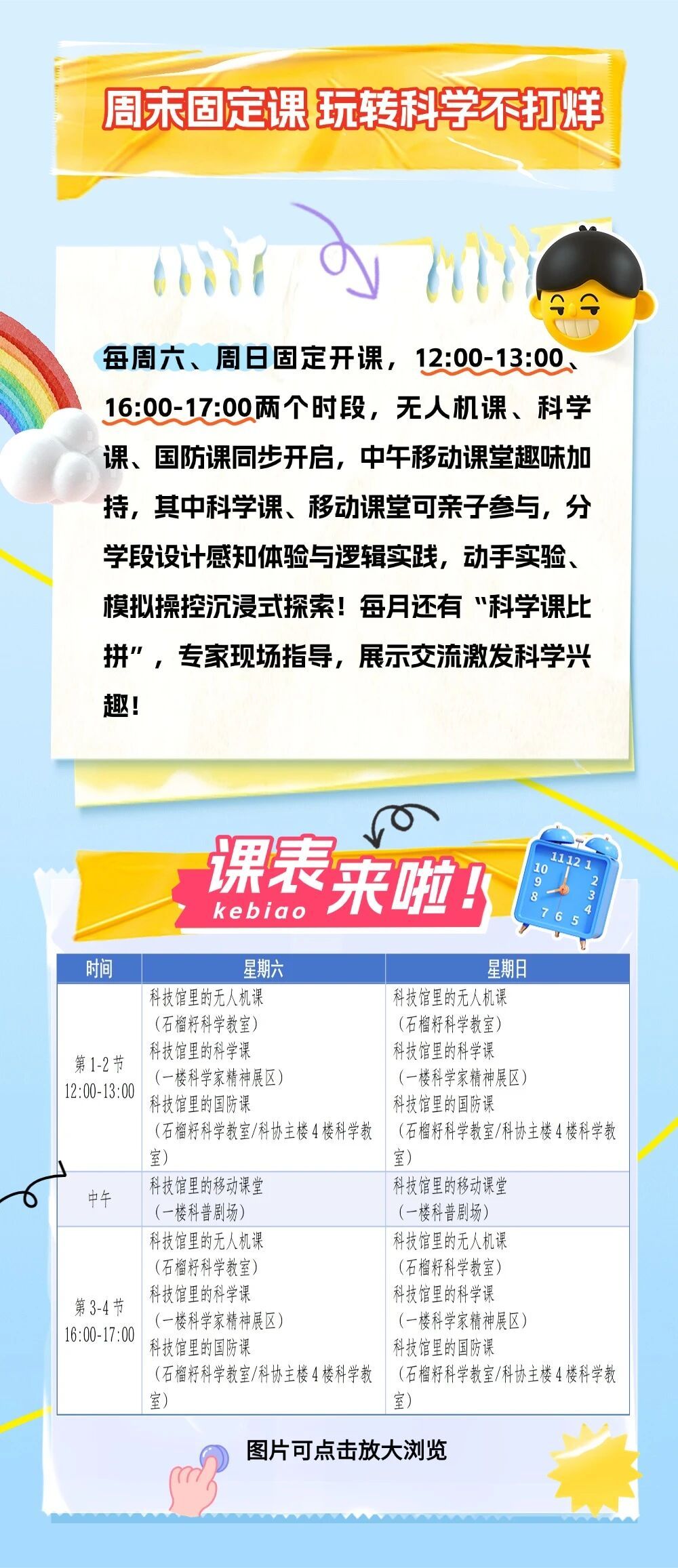 周末固定课 玩转科学不打烊

每周六、周日固定开课，12:00-13:00、16:00-17:00两个时段，无人机课、科学课、国防课同步开启，中午移动课堂趣味加持，其中科学课、移动课堂可亲子参与，分学段设计感知体验与逻辑实践，动手实验、模拟操控沉浸式探索！每月还有“科学课比拼”，专家现场指导，展示交流激发科学兴趣！

课表来啦！
kebiao

| 时间 | 星期六 | 星期日 |
|---|---|---|
| 第1-2节 12:00-13:00 | 科技馆里的无人机课（石榴籽科学教室）科技馆里的科学课（一楼科学家精神展区）科技馆里的国防课（石榴籽科学教室/科协主楼4楼科学教室） | 科技馆里的无人机课（石榴籽科学教室）科技馆里的科学课（一楼科学家精神展区）科技馆里的国防课（石榴籽科学教室/科协主楼4楼科学教室） |
| 中午 | 科技馆里的移动课堂（一楼科普剧场） | 科技馆里的移动课堂（一楼科普剧场） |
| 第3-4节 16:00-17:00 | 科技馆里的无人机课（石榴籽科学教室）科技馆里的科学课（一楼科学家精神展区）科技馆里的国防课（石榴籽科学教室/科协主楼4楼科学教室） | 科技馆里的无人机课（石榴籽科学教室）科技馆里的科学课（一楼科学家精神展区）科技馆里的国防课（石榴籽科学教室/科协主楼4楼科学教室） |

图片可点击放大浏览